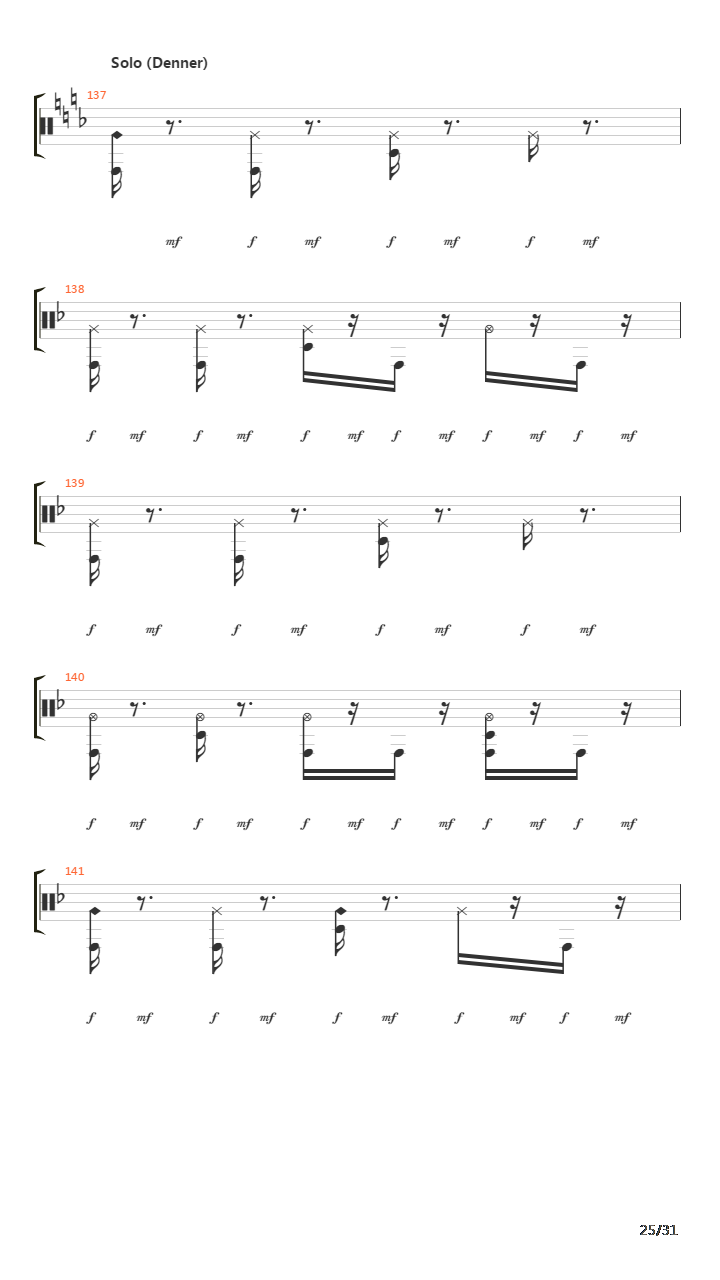 Solo (Denner)

137

mf f mf f mf f mf

138

f mf f mf f mf f mf f mf f mf

139

f mf f mf f mf f mf

140

f mf f mf f mf f mf f mf f mf

141

f mf f mf f mf f mf f mf

25/31